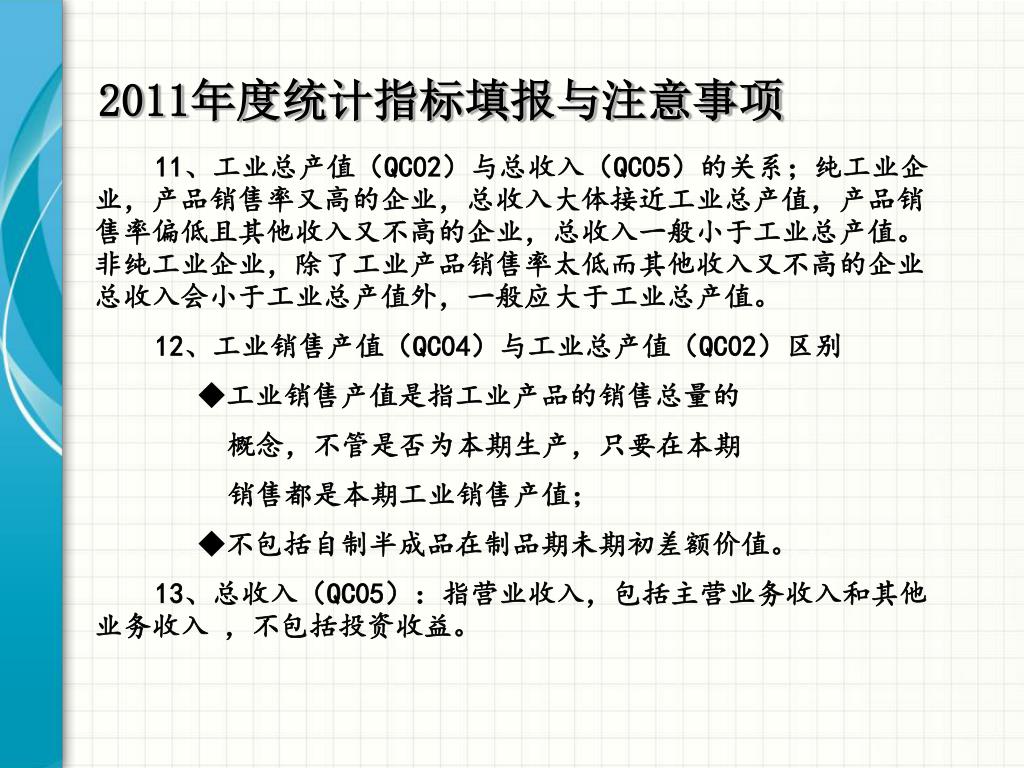 2011年度统计指标填报与注意事项

11、工业总产值（QC02）与总收入（QC05）的关系；纯工业企业，产品销售率又高的企业，总收入大体接近工业总产值，产品销售率偏低且其他收入又不高的企业，总收入一般小于工业总产值。非纯工业企业，除了工业产品销售率太低而其他收入又不高的企业总收入会小于工业总产值外，一般应大于工业总产值。

12、工业销售产值（QC04）与工业总产值（QC02）区别

◆工业销售产值是指工业产品的销售总量的概念，不管是否为本期生产，只要在本期销售都是本期工业销售产值；

◆不包括自制半成品在制品期未期初差额价值。

13、总收入（QC05）：指营业收入，包括主营业务收入和其他业务收入 ，不包括投资收益。